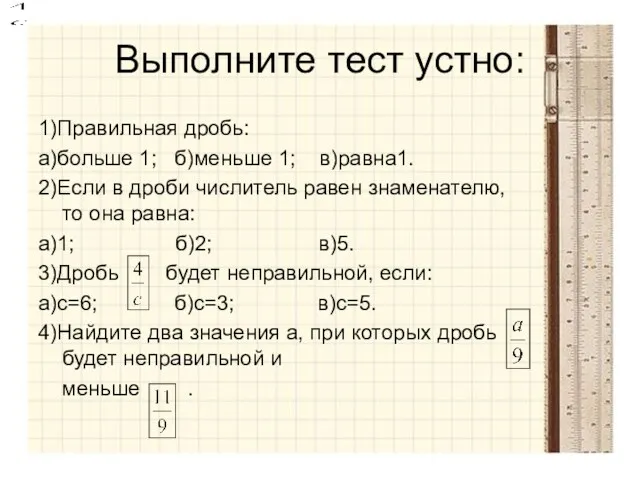 Выполните тест устно:

1)Правильная дробь:

а)больше 1; б)меньше 1; в)равна1.

2)Если в дроби числитель равен знаменателю, то она равна:

а)1; б)2; в)5.

3)Дробь $\frac{4}{c}$ будет неправильной, если:

а)с=6; б)с=3; в)с=5.

4)Найдите два значения а, при которых дробь $\frac{a}{9}$ будет неправильной и меньше $\frac{11}{9}$ .